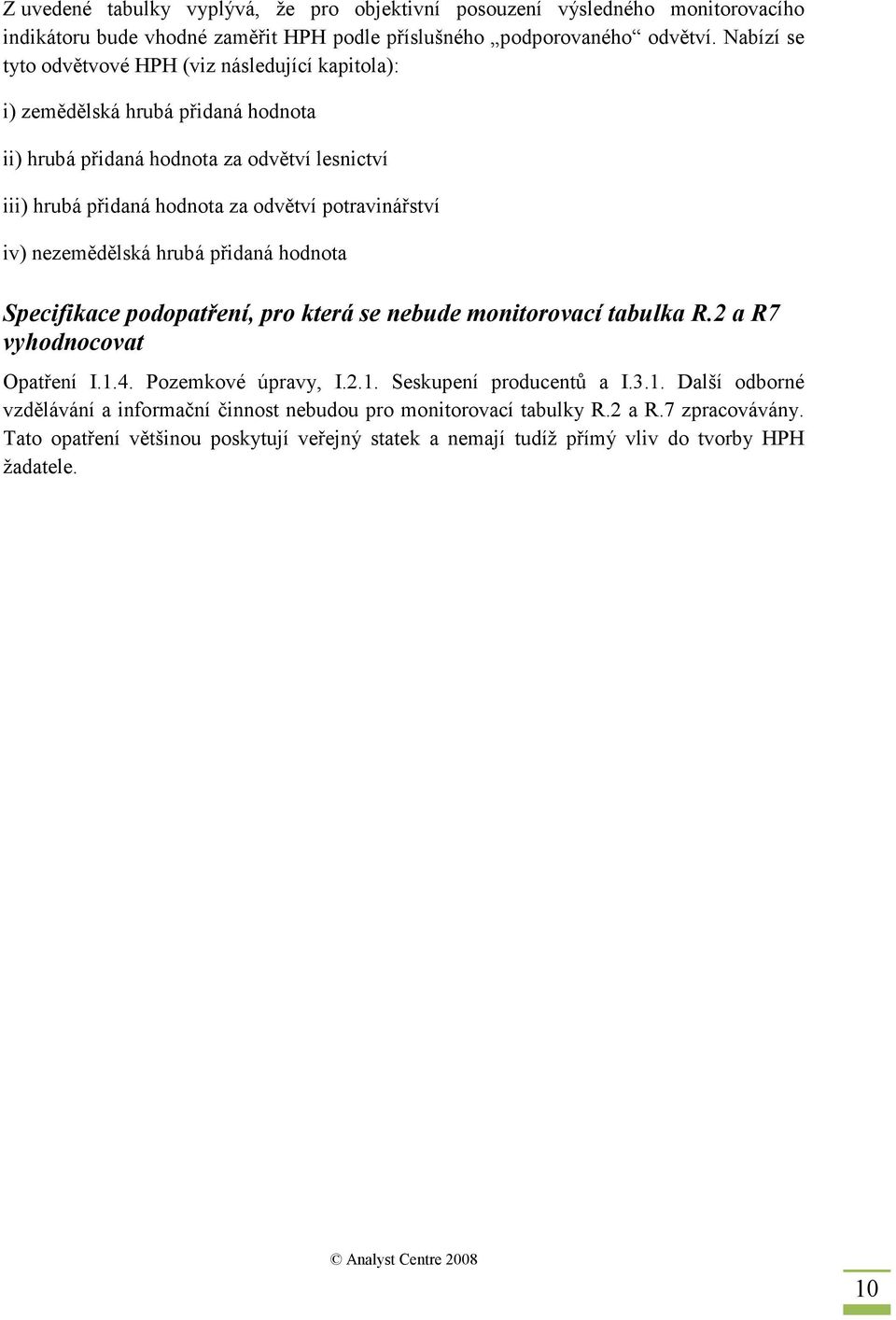 Z uvedené tabulky vyplývá, že pro objektivní posouzení výsledného monitorovacího indikátoru bude vhodné zaměřit HPH podle příslušného „podporovaného“ odvětví. Nabízí se tyto odvětvové HPH (viz následující kapitola):

i) zemědělská hrubá přidaná hodnota

ii) hrubá přidaná hodnota za odvětví lesnictví

iii) hrubá přidaná hodnota za odvětví potravinářství

iv) nezemědělská hrubá přidaná hodnota

Specifikace podopatření, pro která se nebude monitorovací tabulka R.2 a R7 vyhodnocovat

Opatření I.1.4. Pozemkové úpravy, I.2.1. Seskupení producentů a I.3.1. Další odborné vzdělávání a informační činnost nebudou pro monitorovací tabulky R.2 a R.7 zpracovávány. Tato opatření většinou poskytují veřejný statek a nemají tudíž přímý vliv do tvorby HPH žadatele.

© Analyst Centre 2008

10